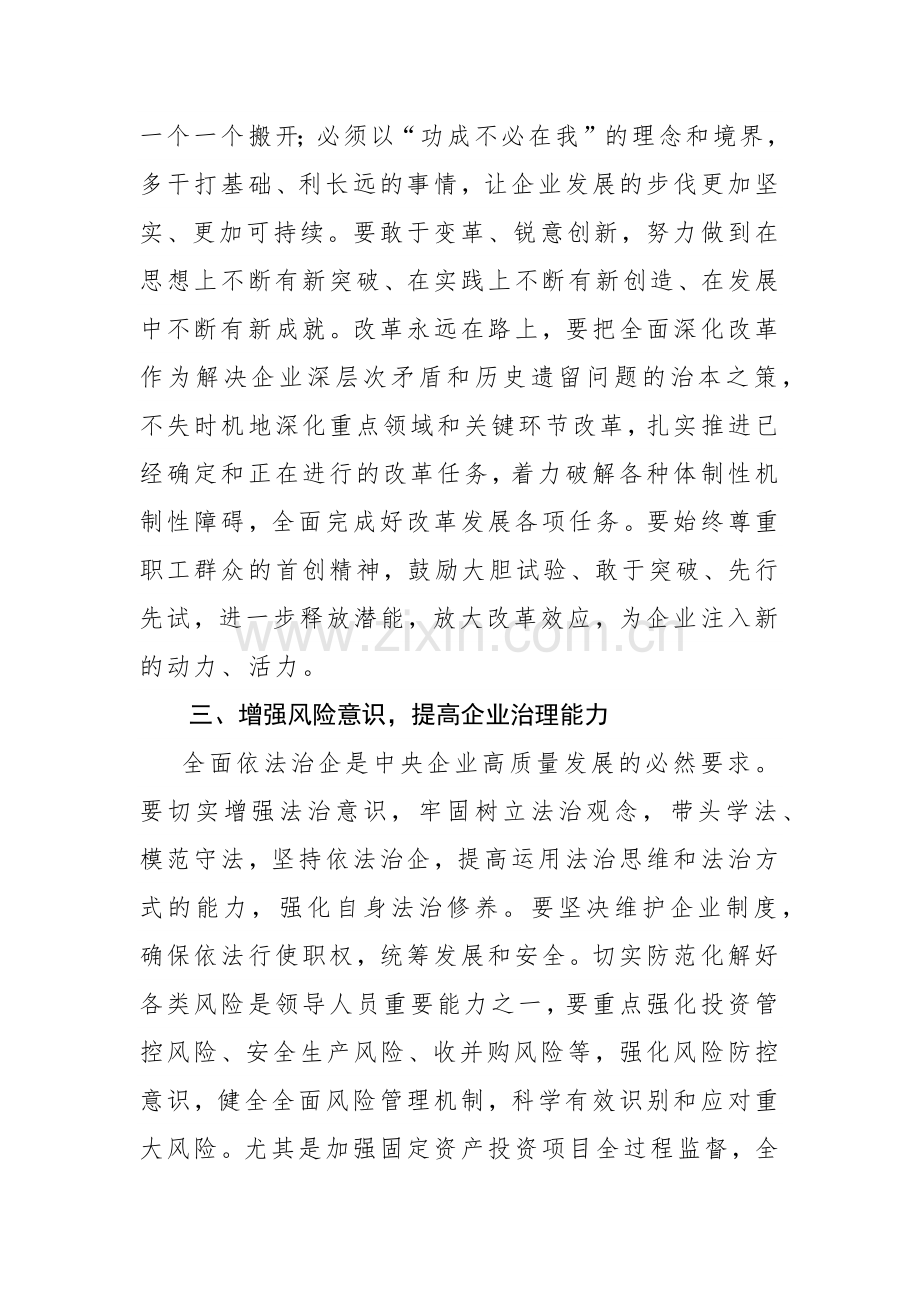 一个一个搬开;必须以“功成不必在我”的理念和境界,多干打基础、利长远的事情,让企业发展的步伐更加坚实、更加可持续。要敢于变革、锐意创新,努力做到在思想上不断有新突破、在实践上不断有新创造、在发展中不断有新成就。改革永远在路上,要把全面深化改革作为解决企业深层次矛盾和历史遗留问题的治本之策,不失时机地深化重点领域和关键环节改革,扎实推进已经确定和正在进行的改革任务,着力破解各种体制性机制性障碍,全面完成好改革发展各项任务。要始终尊重职工群众的首创精神,鼓励大胆试验、敢于突破、先行先试,进一步释放潜能,放大改革效应,为企业注入新的动力、活力。

三、增强风险意识,提高企业治理能力

全面依法治企是中央企业高质量发展的必然要求。要切实增强法治意识,牢固树立法治观念,带头学法、模范守法,坚持依法治企,提高运用法治思维和法治方式的能力,强化自身法治修养。要坚决维护企业制度,确保依法行使职权,统筹发展和安全。切实防范化解好各类风险是领导人员重要能力之一,要重点强化投资管控风险、安全生产风险、收并购风险等,强化风险防控意识,健全全面风险管理机制,科学有效识别和应对重大风险。尤其是加强固定资产投资项目全过程监督,全

www.zixin.com.cn